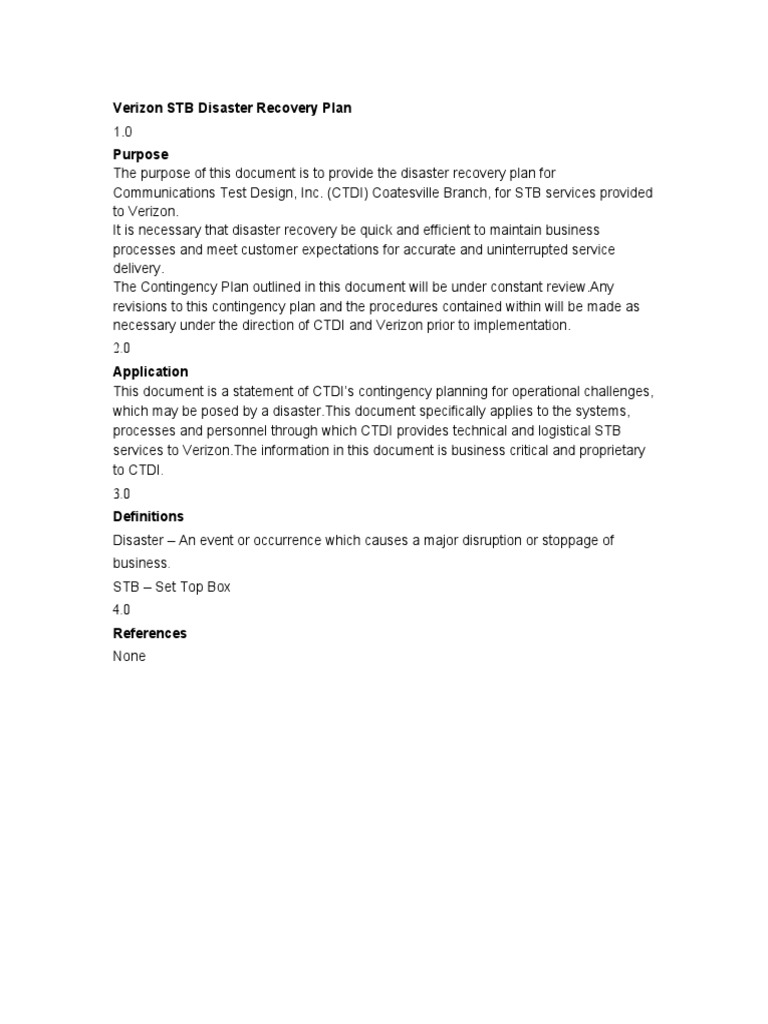 Verizon STB Disaster Recovery Plan

1.0

Purpose

The purpose of this document is to provide the disaster recovery plan for Communications Test Design, Inc. (CTDI) Coatesville Branch, for STB services provided to Verizon.

It is necessary that disaster recovery be quick and efficient to maintain business processes and meet customer expectations for accurate and uninterrupted service delivery.

The Contingency Plan outlined in this document will be under constant review.Any revisions to this contingency plan and the procedures contained within will be made as necessary under the direction of CTDI and Verizon prior to implementation.

2.0

Application

This document is a statement of CTDI's contingency planning for operational challenges, which may be posed by a disaster.This document specifically applies to the systems, processes and personnel through which CTDI provides technical and logistical STB services to Verizon.The information in this document is business critical and proprietary to CTDI.

3.0

Definitions

Disaster – An event or occurrence which causes a major disruption or stoppage of business.

STB – Set Top Box

4.0

References

None